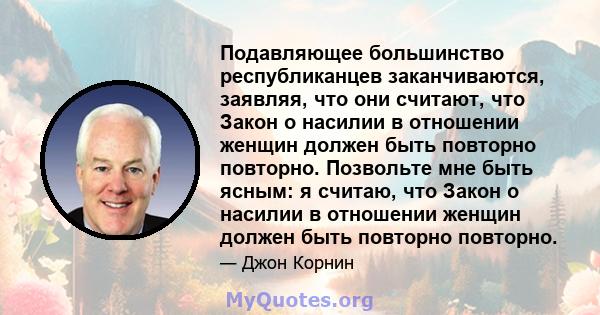 Подавляющее большинство республиканцев заканчиваются, заявляя, что они считают, что Закон о насилии в отношении женщин должен быть повторно повторно. Позвольте мне быть ясным: я считаю, что Закон о насилии в отношении женщин должен быть повторно повторно.

— Джон Корнин

MyQuotes.org